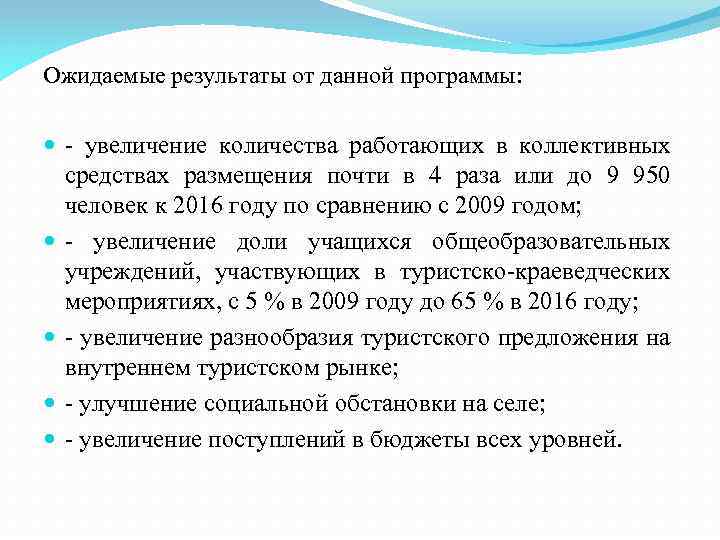 Ожидаемые результаты от данной программы:

- увеличение количества работающих в коллективных средствах размещения почти в 4 раза или до 9 950 человек к 2016 году по сравнению с 2009 годом;

- увеличение доли учащихся общеобразовательных учреждений, участвующих в туристско-краеведческих мероприятиях, с 5 % в 2009 году до 65 % в 2016 году;

- увеличение разнообразия туристского предложения на внутреннем туристском рынке;

- улучшение социальной обстановки на селе;

- увеличение поступлений в бюджеты всех уровней.